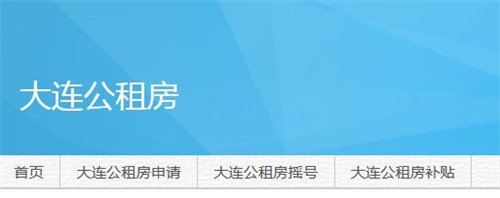 大连公租房

首页 大连公租房申请 大连公租房摇号 大连公租房补贴